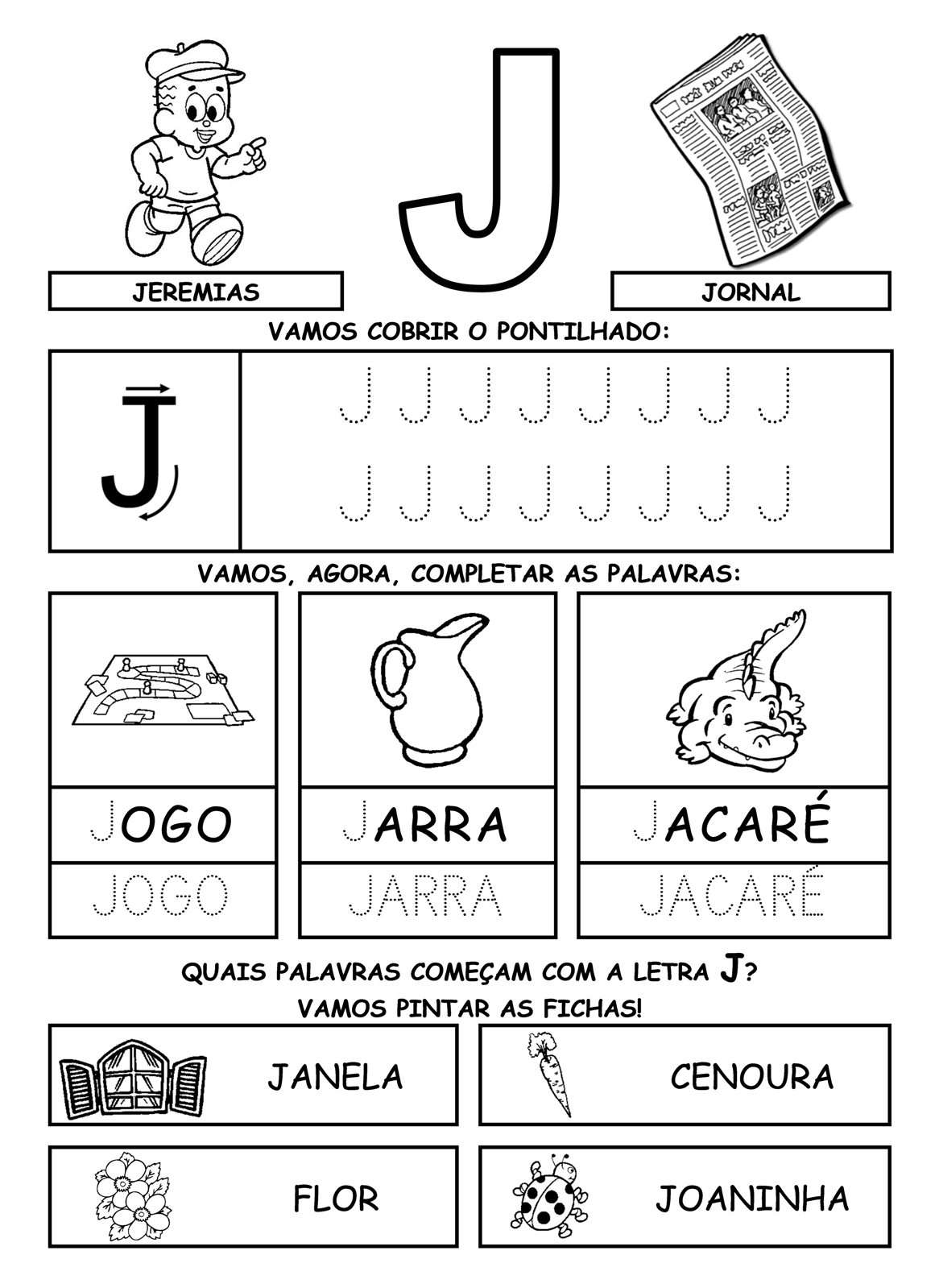 JEREMIAS

J

JORNAL

VAMOS COBRIR O PONTILHADO:

J

J J J J J J J J

J J J J J J J J

VAMOS, AGORA, COMPLETAR AS PALAVRAS:

JOGO

JOGO

JARRA

JARRA

JACARÉ

JACARÉ

QUAIS PALAVRAS COMEÇAM COM A LETRA J?
VAMOS PINTAR AS FICHAS!

JANELA

CENOURA

FLOR

JOANINHA